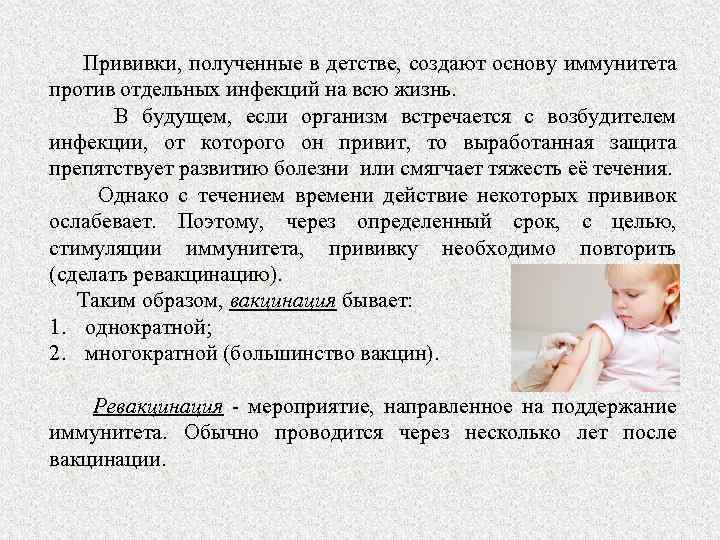 Прививки, полученные в детстве, создают основу иммунитета против отдельных инфекций на всю жизнь.

В будущем, если организм встречается с возбудителем инфекции, от которого он привит, то выработанная защита препятствует развитию болезни или смягчает тяжесть её течения.

Однако с течением времени действие некоторых прививок ослабевает. Поэтому, через определенный срок, с целью, стимуляции иммунитета, прививку необходимо повторить (сделать ревакцинацию).

Таким образом, вакцинация бывает:
1. однократной;
2. многократной (большинство вакцин).

Ревакцинация - мероприятие, направленное на поддержание иммунитета. Обычно проводится через несколько лет после вакцинации.